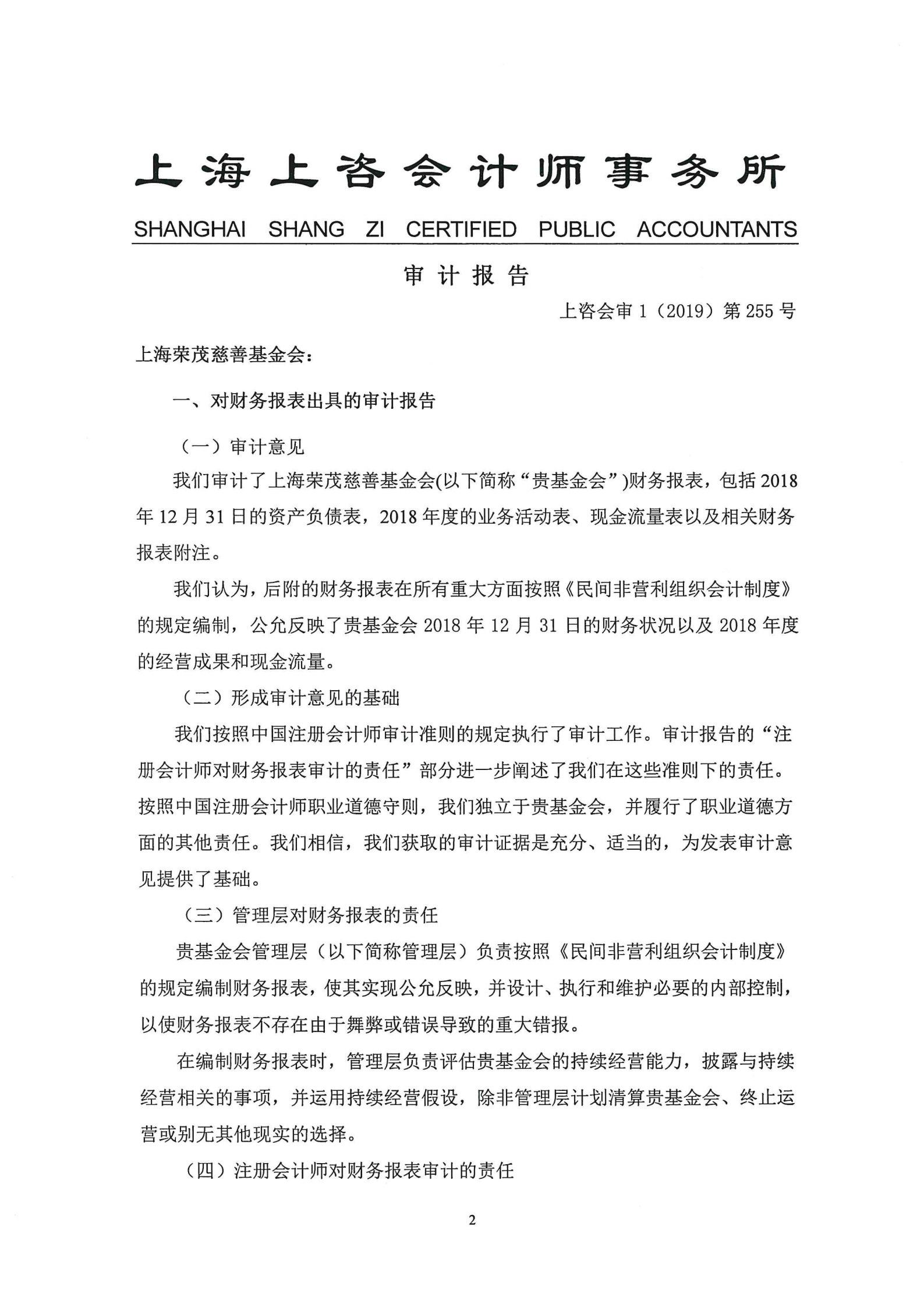 上海上咨会计师事务所

SHANGHAI SHANG ZI CERTIFIED PUBLIC ACCOUNTANTS

审计报告

上咨会审 1（2019）第 255 号

上海荣茂慈善基金会：

一、对财务报表出具的审计报告

（一）审计意见

我们审计了上海荣茂慈善基金会(以下简称“贵基金会”)财务报表，包括 2018 年 12 月 31 日的资产负债表，2018 年度的业务活动表、现金流量表以及相关财务报表附注。

我们认为，后附的财务报表在所有重大方面按照《民间非营利组织会计制度》的规定编制，公允反映了贵基金会 2018 年 12 月 31 日的财务状况以及 2018 年度的经营成果和现金流量。

（二）形成审计意见的基础

我们按照中国注册会计师审计准则的规定执行了审计工作。审计报告的“注册会计师对财务报表审计的责任”部分进一步阐述了我们在这些准则下的责任。按照中国注册会计师职业道德守则，我们独立于贵基金会，并履行了职业道德方面的其他责任。我们相信，我们获取的审计证据是充分、适当的，为发表审计意见提供了基础。

（三）管理层对财务报表的责任

贵基金会管理层（以下简称管理层）负责按照《民间非营利组织会计制度》的规定编制财务报表，使其实现公允反映，并设计、执行和维护必要的内部控制，以使财务报表不存在由于舞弊或错误导致的重大错报。

在编制财务报表时，管理层负责评估贵基金会的持续经营能力，披露与持续经营相关的事项，并运用持续经营假设，除非管理层计划清算贵基金会、终止运营或别无其他现实的选择。

（四）注册会计师对财务报表审计的责任

2